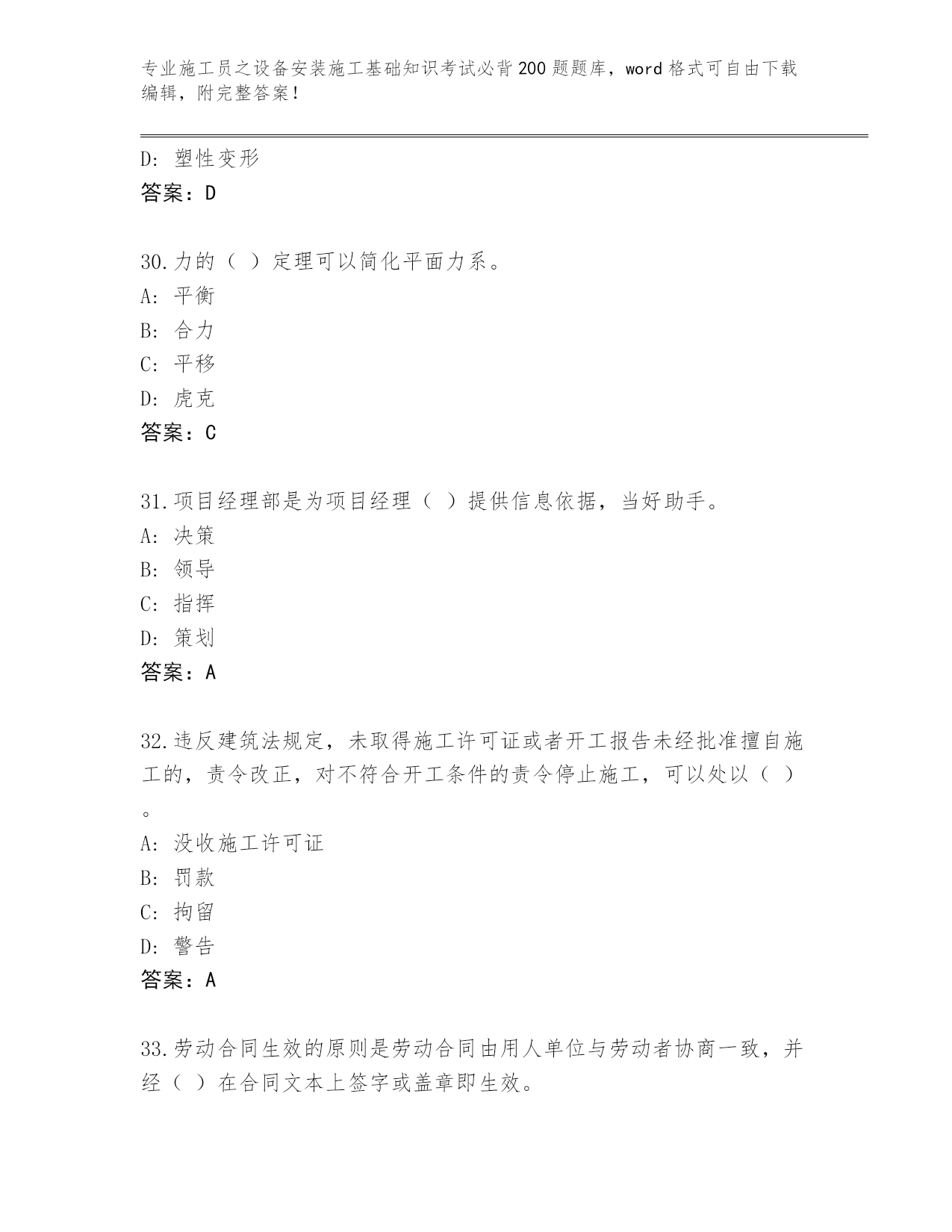 专业施工员之设备安装施工基础知识考试必背200题题库，word格式可自由下载编辑，附完整答案！

D: 塑性变形
答案：D

30.力的（ ）定理可以简化平面力系。
A: 平衡
B: 合力
C: 平移
D: 虎克
答案：C

31.项目经理部是为项目经理（ ）提供信息依据，当好助手。
A: 决策
B: 领导
C: 指挥
D: 策划
答案：A

32.违反建筑法规定，未取得施工许可证或者开工报告未经批准擅自施工的，责令改正，对不符合开工条件的责令停止施工，可以处以（ ）。
A: 没收施工许可证
B: 罚款
C: 拘留
D: 警告
答案：A

33.劳动合同生效的原则是劳动合同由用人单位与劳动者协商一致，并经（ ）在合同文本上签字或盖章即生效。